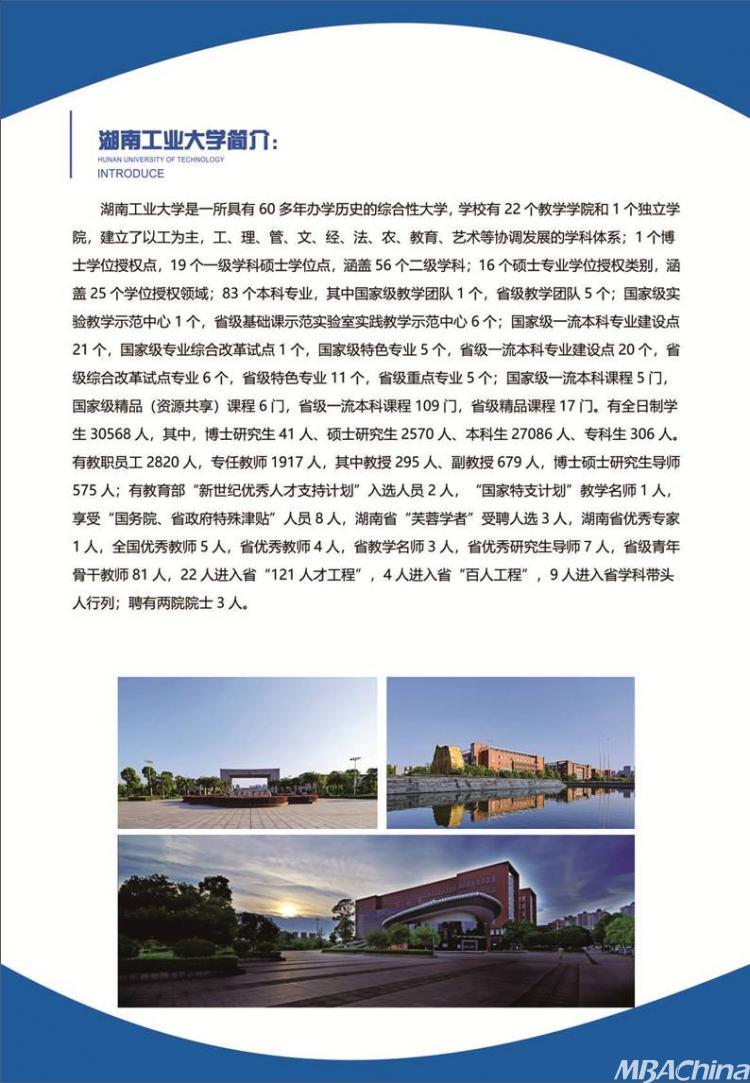 湖南工业大学简介:
HUNAN UNIVERSITY OF TECHNOLOGY
INTRODUCE

湖南工业大学是一所具有 60 多年办学历史的综合性大学，学校有 22 个教学学院和 1 个独立学院，建立了以工为主，工、理、管、文、经、法、农、教育、艺术等协调发展的学科体系；1 个博士学位授权点，19 个一级学科硕士学位点，涵盖 56 个二级学科；16 个硕士专业学位授权类别，涵盖 25 个学位授权领域；83 个本科专业，其中国家级教学团队 1 个，省级教学团队 5 个；国家级实验教学示范中心 1 个，省级基础课示范实验室实践教学示范中心 6 个；国家级一流本科专业建设点 21 个，国家级专业综合改革试点 1 个，国家级特色专业 5 个，省级一流本科专业建设点 20 个，省级综合改革试点专业 6 个，省级特色专业 11 个，省级重点专业 5 个；国家级一流本科课程 5 门，国家级精品（资源共享）课程 6 门，省级一流本科课程 109 门，省级精品课程 17 门。有全日制学生 30568 人，其中，博士研究生 41 人、硕士研究生 2570 人、本科生 27086 人、专科生 306 人。有教职员工 2820 人，专任教师 1917 人，其中教授 295 人、副教授 679 人，博士硕士研究生导师 575 人；有教育部“新世纪优秀人才支持计划”入选人员 2 人，“国家特支计划”教学名师 1 人，享受“国务院、省政府特殊津贴”人员 8 人，湖南省“芙蓉学者”受聘人选 3 人，湖南省优秀专家 1 人，全国优秀教师 5 人，省优秀教师 4 人，省教学名师 3 人，省优秀研究生导师 7 人，省级青年骨干教师 81 人，22 人进入省“121 人才工程”，4 人进入省“百人工程”，9 人进入省学科带头人行列；聘有两院院士 3 人。

MBAChina